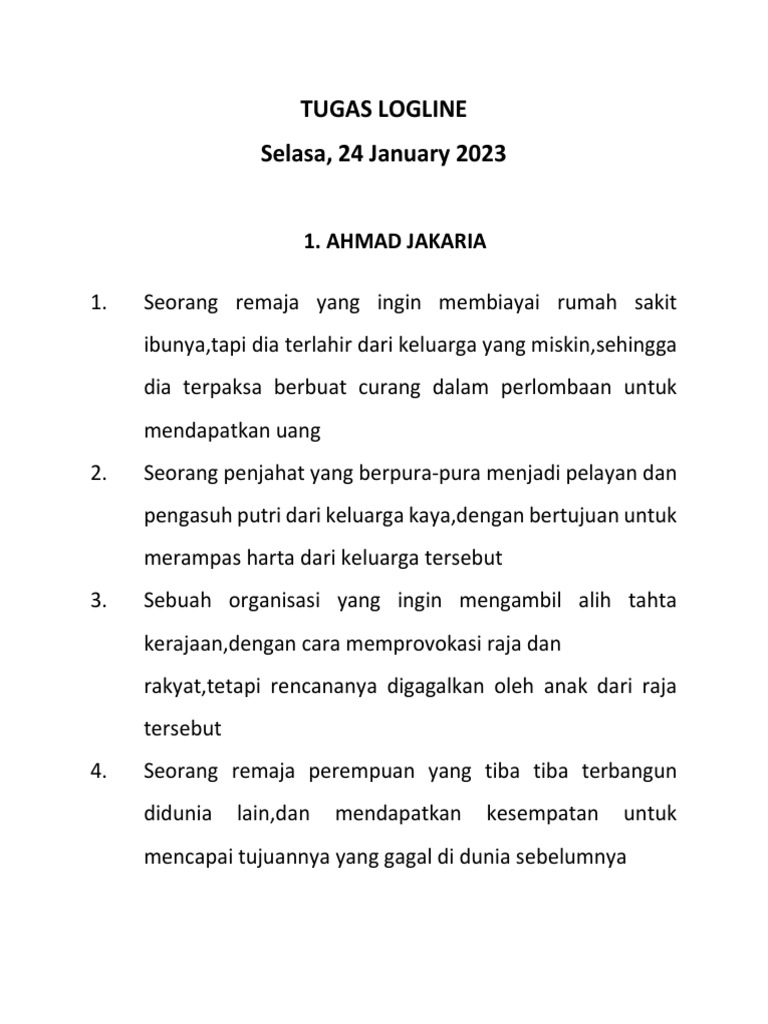 TUGAS LOGLINE
Selasa, 24 January 2023

1. AHMAD JAKARIA

1. Seorang remaja yang ingin membiayai rumah sakit ibunya,tapi dia terlahir dari keluarga yang miskin,sehingga dia terpaksa berbuat curang dalam perlombaan untuk mendapatkan uang

2. Seorang penjahat yang berpura-pura menjadi pelayan dan pengasuh putri dari keluarga kaya,dengan bertujuan untuk merampas harta dari keluarga tersebut

3. Sebuah organisasi yang ingin mengambil alih tahta kerajaan,dengan cara memprovokasi raja dan rakyat,tetapi rencananya digagalkan oleh anak dari raja tersebut

4. Seorang remaja perempuan yang tiba tiba terbangun didunia lain,dan mendapatkan kesempatan untuk mencapai tujuannya yang gagal di dunia sebelumnya